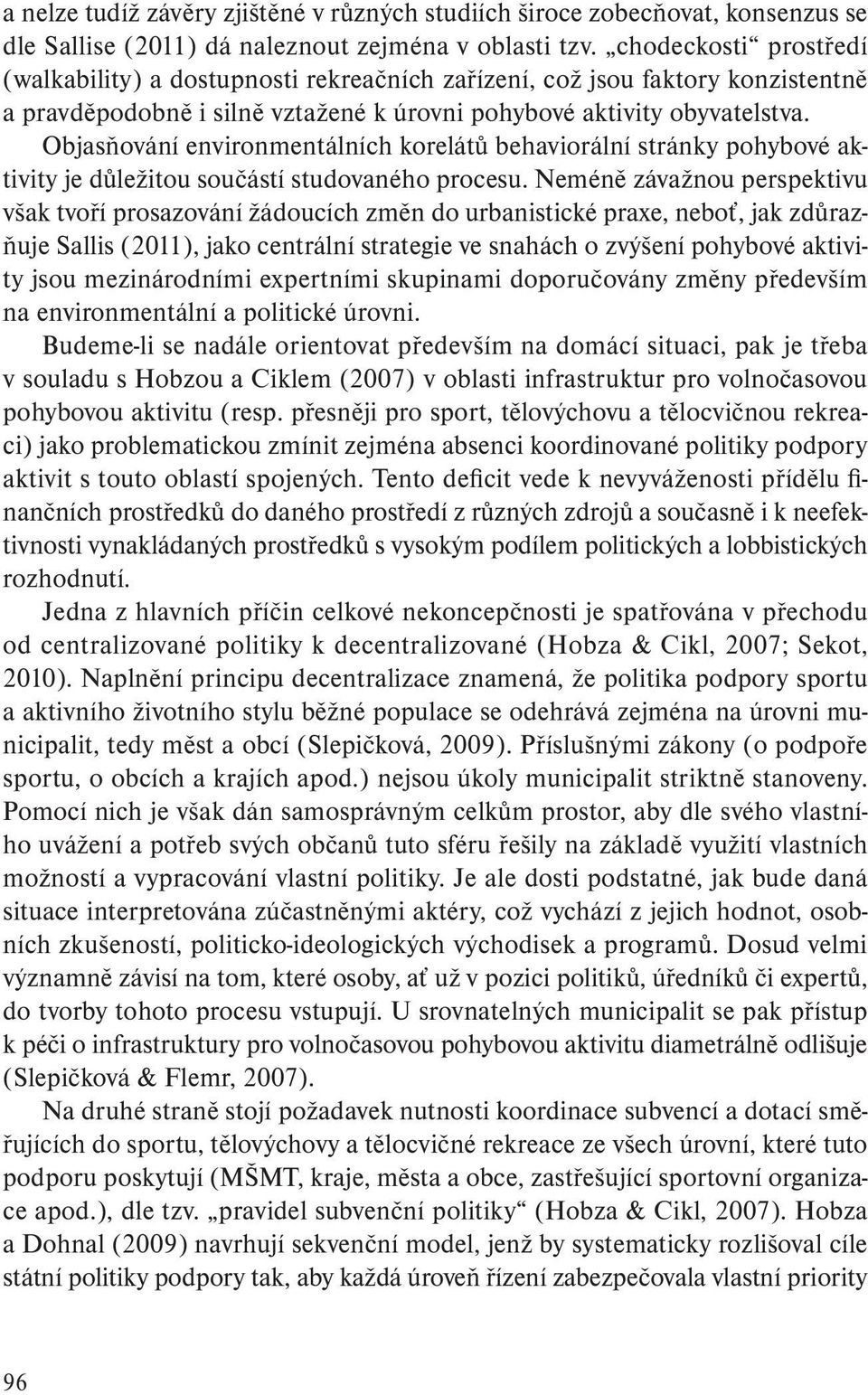 a nelze tudíž závěry zjištěné v různých studiích široce zobecňovat, konsenzus se dle Sallise (2011) dá naleznout zejména v oblasti tzv. „chodeckosti“ prostředí (walkability) a dostupnosti rekreačních zařízení, což jsou faktory konzistentně a pravděpodobně i silně vztažené k úrovni pohybové aktivity obyvatelstva. Objasňování environmentálních korelátů behaviorální stránky pohybové aktivity je důležitou součástí studovaného procesu. Neméně závažnou perspektivu však tvoří prosazování žádoucích změn do urbanistické praxe, neboť, jak zdůrazňuje Sallis (2011), jako centrální strategie ve snahách o zvýšení pohybové aktivity jsou mezinárodními expertními skupinami doporučovány změny především na environmentální a politické úrovni.

Budeme-li se nadále orientovat především na domácí situaci, pak je třeba v souladu s Hobzou a Ciklem (2007) v oblasti infrastruktur pro volnočasovou pohybovou aktivitu (resp. přesněji pro sport, tělovýchovu a tělocvičnou rekreaci) jako problematickou zmínit zejména absenci koordinované politiky podpory aktivit s touto oblastí spojených. Tento deficit vede k nevyváženosti přídělu finančních prostředků do daného prostředí z různých zdrojů a současně i k neefektivnosti vynakládaných prostředků s vysokým podílem politických a lobbistických rozhodnutí.

Jedna z hlavních příčin celkové nekoncepčnosti je spatřována v přechodu od centralizované politiky k decentralizované (Hobza & Cikl, 2007; Sekot, 2010). Naplnění principu decentralizace znamená, že politika podpory sportu a aktivního životního stylu běžné populace se odehrává zejména na úrovni municipalit, tedy měst a obcí (Slepičková, 2009). Příslušnými zákony (o podpoře sportu, o obcích a krajích apod.) nejsou úkoly municipalit striktně stanoveny. Pomocí nich je však dán samosprávným celkům prostor, aby dle svého vlastního uvážení a potřeb svých občanů tuto sféru řešily na základě využití vlastních možností a vypracování vlastní politiky. Je ale dosti podstatné, jak bude daná situace interpretována zúčastněnými aktéry, což vychází z jejich hodnot, osobních zkušeností, politicko-ideologických východisek a programů. Dosud velmi významně závisí na tom, které osoby, ať už v pozici politiků, úředníků či expertů, do tvorby tohoto procesu vstupují. U srovnatelných municipalit se pak přístup k péči o infrastruktury pro volnočasovou pohybovou aktivitu diametrálně odlišuje (Slepičková & Flemr, 2007).

Na druhé straně stojí požadavek nutnosti koordinace subvencí a dotací směřujících do sportu, tělovýchovy a tělocvičné rekreace ze všech úrovní, které tuto podporu poskytují (MŠMT, kraje, města a obce, zastřešující sportovní organizace apod.), dle tzv. „pravidel subvenční politiky“ (Hobza & Cikl, 2007). Hobza a Dohnal (2009) navrhují sekvenční model, jenž by systematicky rozlišoval cíle státní politiky podpory tak, aby každá úroveň řízení zabezpečovala vlastní priority

96